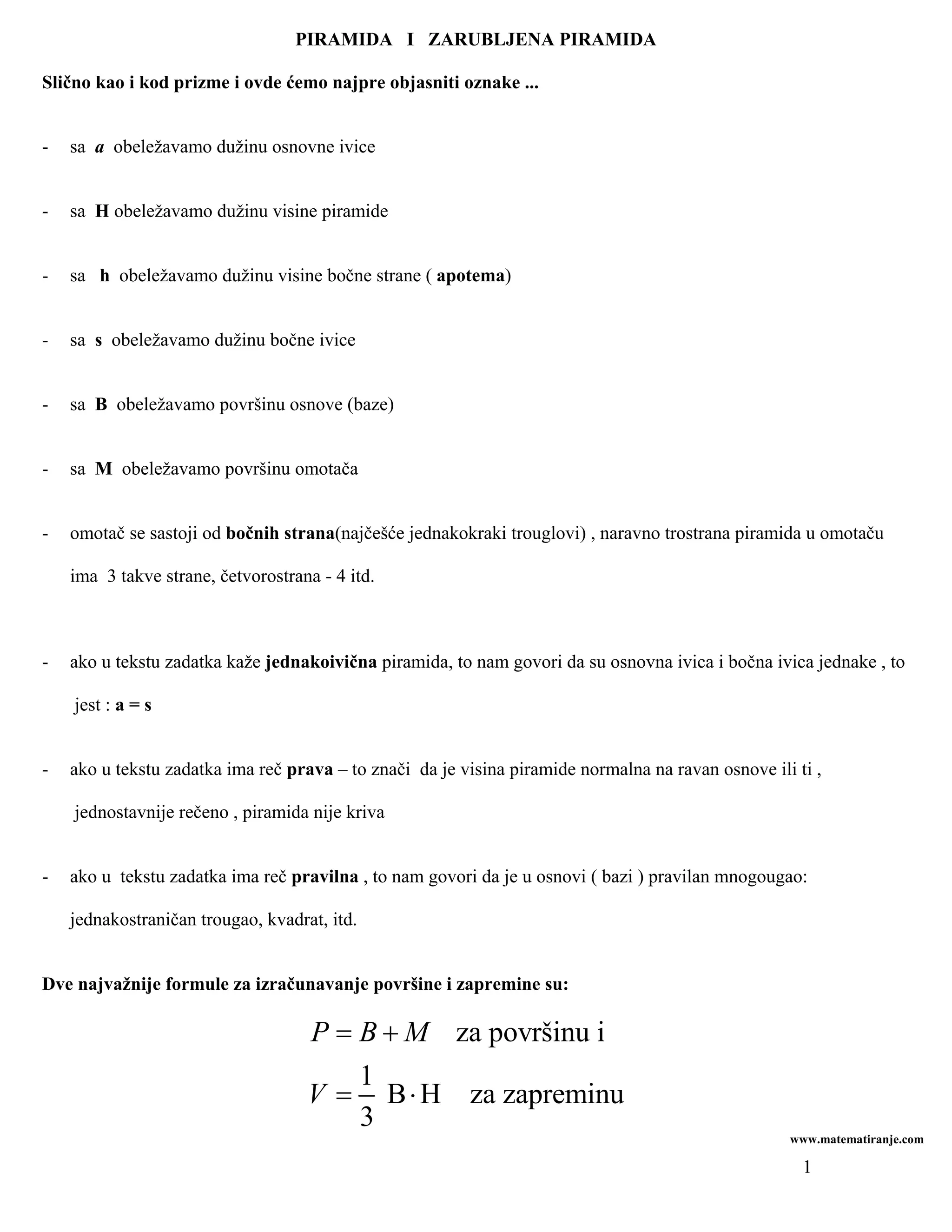 PIRAMIDA I ZARUBLJENA PIRAMIDA

Slično kao i kod prizme i ovde ćemo najpre objasniti oznake ...

- sa $a$ obeležavamo dužinu osnovne ivice

- sa H obeležavamo dužinu visine piramide

- sa h obeležavamo dužinu visine bočne strane ( apotema)

- sa s obeležavamo dužinu bočne ivice

- sa B obeležavamo površinu osnove (baze)

- sa M obeležavamo površinu omotača

- omotač se sastoji od bočnih strana(najčešće jednakokraki trouglovi) , naravno trostrana piramida u omotaču ima 3 takve strane, četvorostrana - 4 itd.

- ako u tekstu zadatka kaže jednakoivična piramida, to nam govori da su osnovna ivica i bočna ivica jednake , to jest : a = s

- ako u tekstu zadatka ima reč prava – to znači da je visina piramide normalna na ravan osnove ili ti , jednostavnije rečeno , piramida nije kriva

- ako u tekstu zadatka ima reč pravilna , to nam govori da je u osnovi ( bazi ) pravilan mnogougao: jednakostraničan trougao, kvadrat, itd.

Dve najvažnije formule za izračunavanje površine i zapremine su:

$P = B + M$ za površinu i

$V = \frac{1}{3} B \cdot H$ za zapreminu

www.matematiranje.com

1